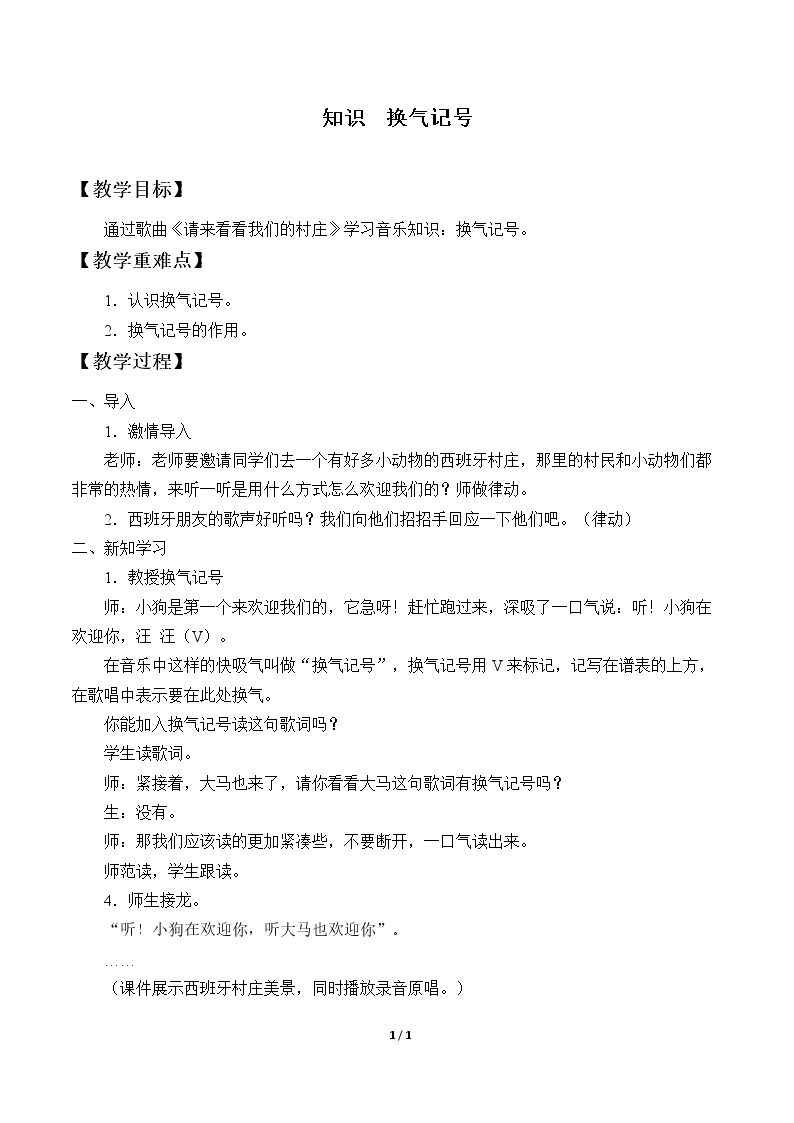 知识 换气记号

【教学目标】

通过歌曲《请来看看我们的村庄》学习音乐知识：换气记号。

【教学重难点】

1．认识换气记号。

2．换气记号的作用。

【教学过程】

一、导入

1．激情导入

老师：老师要邀请同学们去一个有好多小动物的西班牙村庄，那里的村民和小动物们都非常的热情，来听一听是用什么方式怎么欢迎我们的？师做律动。

2．西班牙朋友的歌声好听吗？我们向他们招招手回应一下他们吧。（律动）

二、新知学习

1．教授换气记号

师：小狗是第一个来欢迎我们的，它急呀！赶忙跑过来，深吸了一口气说：听！小狗在欢迎你，汪 汪（V）。

在音乐中这样的快吸气叫做“换气记号”，换气记号用V来标记，记写在谱表的上方，在歌唱中表示要在此处换气。

你能加入换气记号读这句歌词吗？

学生读歌词。

师：紧接着，大马也来了，请你看看大马这句歌词有换气记号吗？

生：没有。

师：那我们应该读的更加紧凑些，不要断开，一口气读出来。

师范读，学生跟读。

4．师生接龙。

“听！小狗在欢迎你，听大马也欢迎你”。

……

（课件展示西班牙村庄美景，同时播放录音原唱。）

1 / 1